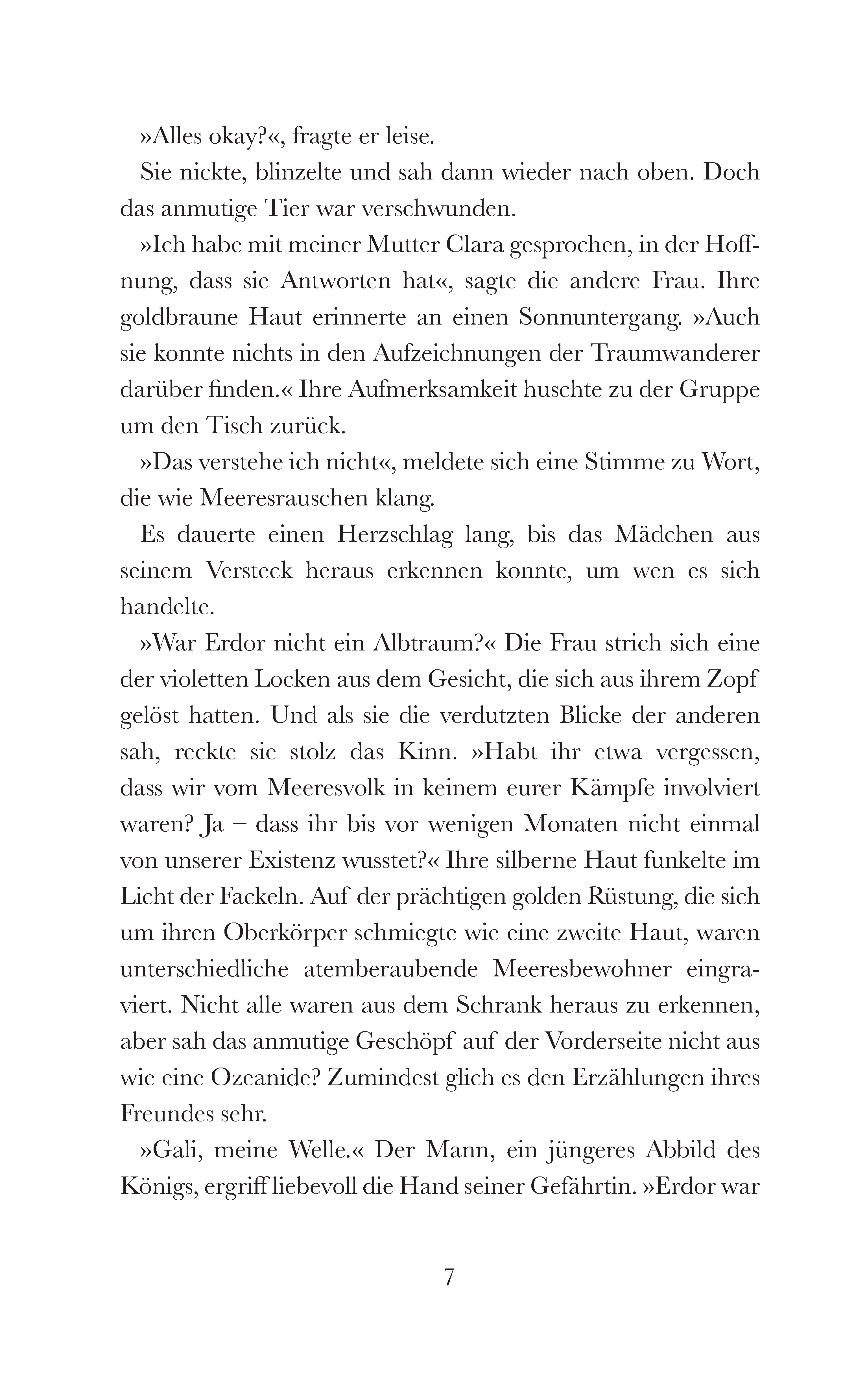 »Alles okay?«, fragte er leise.

Sie nickte, blinzelte und sah dann wieder nach oben. Doch das anmutige Tier war verschwunden.

»Ich habe mit meiner Mutter Clara gesprochen, in der Hoffnung, dass sie Antworten hat«, sagte die andere Frau. Ihre goldbraune Haut erinnerte an einen Sonnuntergang. »Auch sie konnte nichts in den Aufzeichnungen der Traumwanderer darüber finden.« Ihre Aufmerksamkeit huschte zu der Gruppe um den Tisch zurück.

»Das verstehe ich nicht«, meldete sich eine Stimme zu Wort, die wie Meeresrauschen klang.

Es dauerte einen Herzschlag lang, bis das Mädchen aus seinem Versteck heraus erkennen konnte, um wen es sich handelte.

»War Erdor nicht ein Albtraum?« Die Frau strich sich eine der violetten Locken aus dem Gesicht, die sich aus ihrem Zopf gelöst hatten. Und als sie die verdutzten Blicke der anderen sah, reckte sie stolz das Kinn. »Habt ihr etwa vergessen, dass wir vom Meeresvolk in keinem eurer Kämpfe involviert waren? Ja – dass ihr bis vor wenigen Monaten nicht einmal von unserer Existenz wusstet?« Ihre silberne Haut funkelte im Licht der Fackeln. Auf der prächtigen golden Rüstung, die sich um ihren Oberkörper schmiegte wie eine zweite Haut, waren unterschiedliche atemberaubende Meeresbewohner eingraviert. Nicht alle waren aus dem Schrank heraus zu erkennen, aber sah das anmutige Geschöpf auf der Vorderseite nicht aus wie eine Ozeanide? Zumindest glich es den Erzählungen ihres Freundes sehr.

»Gali, meine Welle.« Der Mann, ein jüngeres Abbild des Königs, ergriff liebevoll die Hand seiner Gefährtin. »Erdor war

7